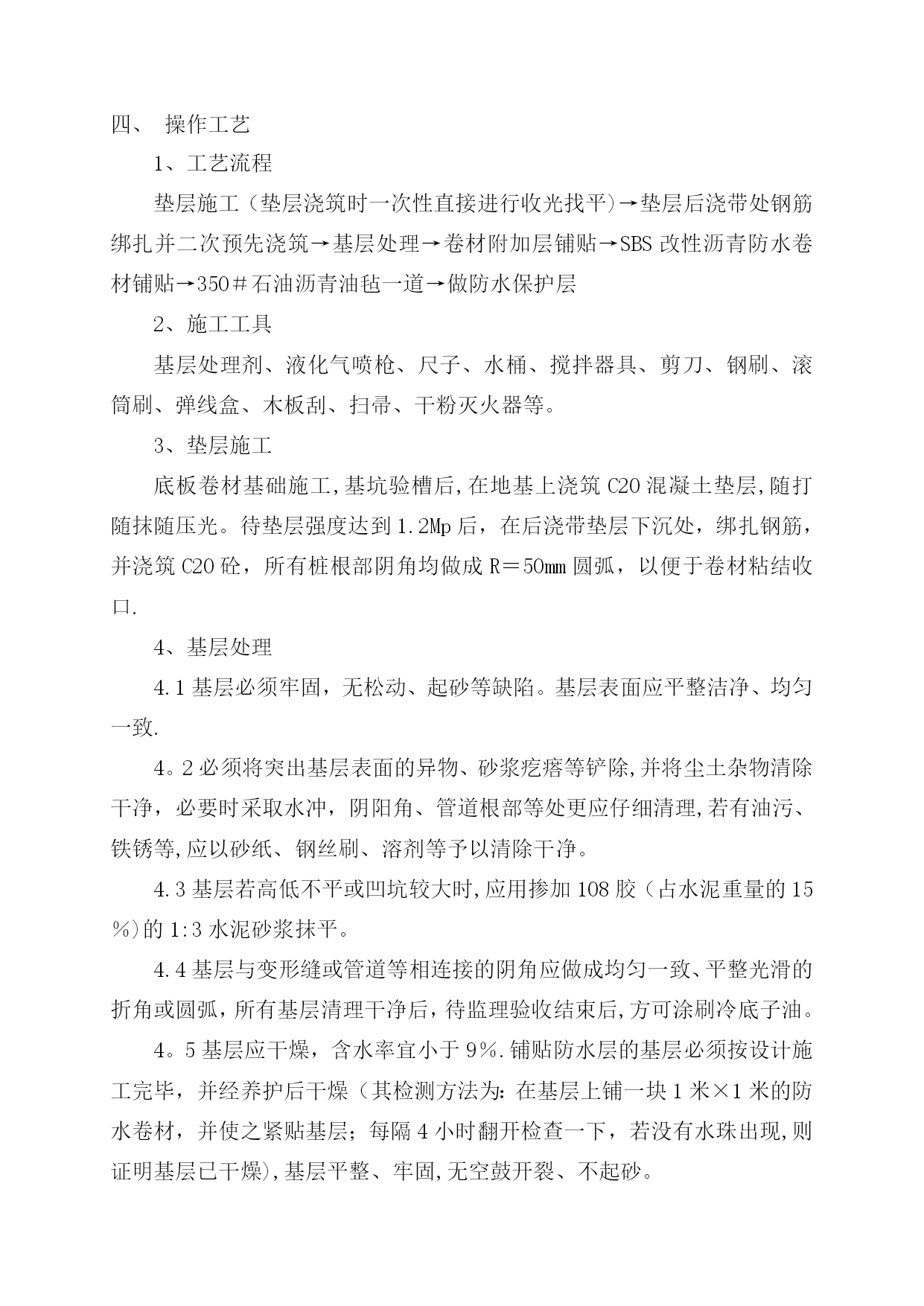 四、 操作工艺

1、工艺流程

垫层施工（垫层浇筑时一次性直接进行收光找平）→垫层后浇带处钢筋绑扎并二次预先浇筑→基层处理→卷材附加层铺贴→SBS 改性沥青防水卷材铺贴→350＃石油沥青油毡一道→做防水保护层

2、施工工具

基层处理剂、液化气喷枪、尺子、水桶、搅拌器具、剪刀、钢刷、滚筒刷、弹线盒、木板刮、扫帚、干粉灭火器等。

3、垫层施工

底板卷材基础施工,基坑验槽后,在地基上浇筑 C20 混凝土垫层,随打随抹随压光。待垫层强度达到 1.2Mp 后，在后浇带垫层下沉处，绑扎钢筋，并浇筑 C20 砼，所有桩根部阴角均做成 R＝50㎜ 圆弧，以便于卷材粘结收口.

4、基层处理

4.1 基层必须牢固，无松动、起砂等缺陷。基层表面应平整洁净、均匀一致.

4。2 必须将突出基层表面的异物、砂浆疙瘩等铲除,并将尘土杂物清除干净，必要时采取水冲，阴阳角、管道根部等处更应仔细清理,若有油污、铁锈等,应以砂纸、钢丝刷、溶剂等予以清除干净。

4.3 基层若高低不平或凹坑较大时,应用掺加 108 胶（占水泥重量的 15％)的 1:3 水泥砂浆抹平。

4.4 基层与变形缝或管道等相连接的阴角应做成均匀一致、平整光滑的折角或圆弧，所有基层清理干净后，待监理验收结束后,方可涂刷冷底子油。

4。5 基层应干燥，含水率宜小于 9％.铺贴防水层的基层必须按设计施工完毕，并经养护后干燥（其检测方法为：在基层上铺一块 1 米×1 米的防水卷材，并使之紧贴基层；每隔 4 小时翻开检查一下，若没有水珠出现,则证明基层已干燥),基层平整、牢固,无空鼓开裂、不起砂。